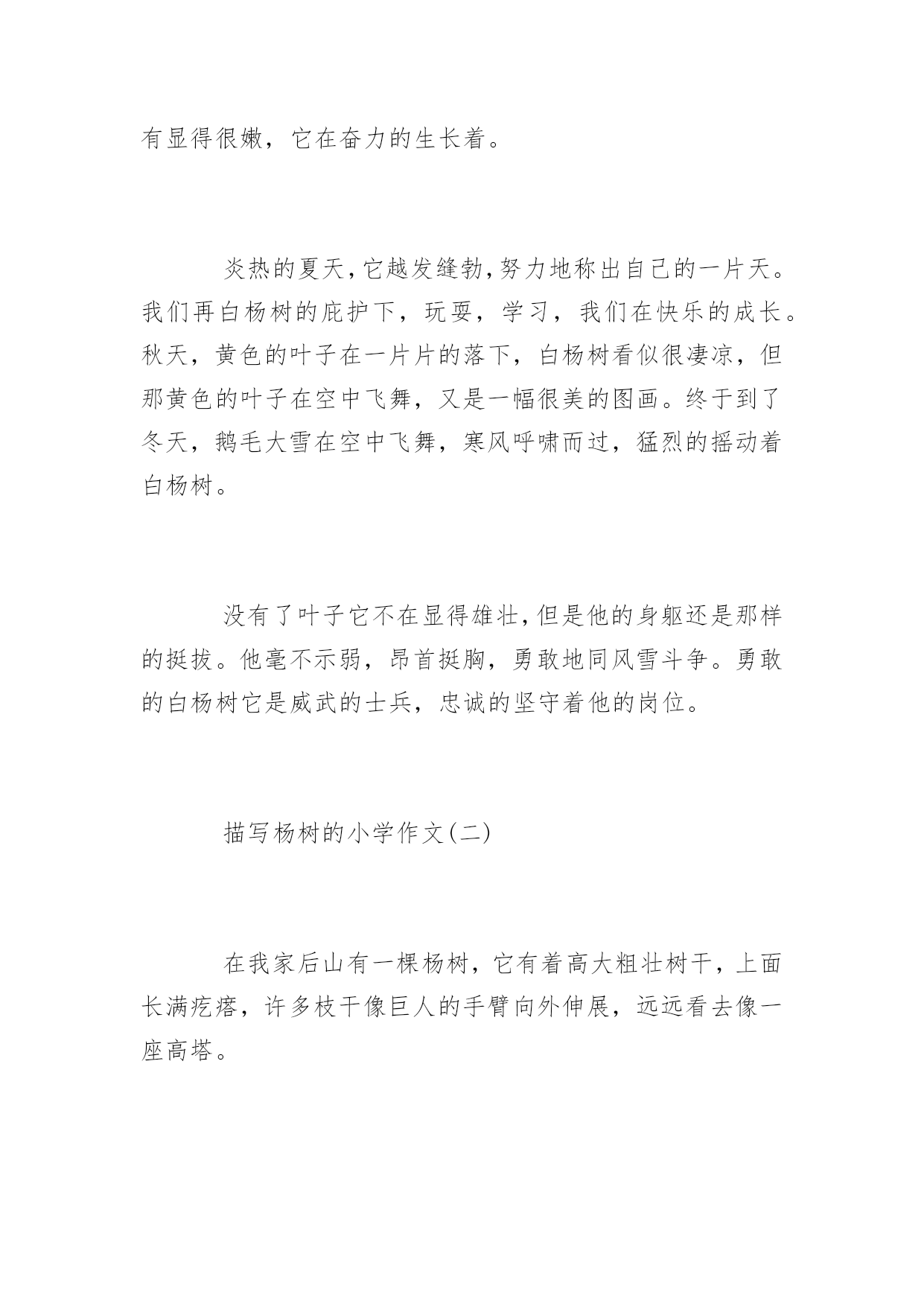 有显得很嫩，它在奋力的生长着。

炎热的夏天，它越发缝勃，努力地称出自己的一片天。我们再白杨树的庇护下，玩耍，学习，我们在快乐的成长。秋天，黄色的叶子在一片片的落下，白杨树看似很凄凉，但那黄色的叶子在空中飞舞，又是一幅很美的图画。终于到了冬天，鹅毛大雪在空中飞舞，寒风呼啸而过，猛烈的摇动着白杨树。

没有了叶子它不在显得雄壮，但是他的身躯还是那样的挺拔。他毫不示弱，昂首挺胸，勇敢地同风雪斗争。勇敢的白杨树它是威武的士兵，忠诚的坚守着他的岗位。

描写杨树的小学作文(二)

在我家后山有一棵杨树，它有着高大粗壮树干，上面长满疙瘩，许多枝干像巨人的手臂向外伸展，远远看去像一座高塔。